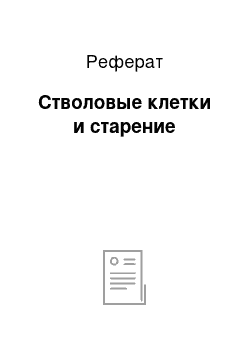 Реферат

Стволовые клетки и старение